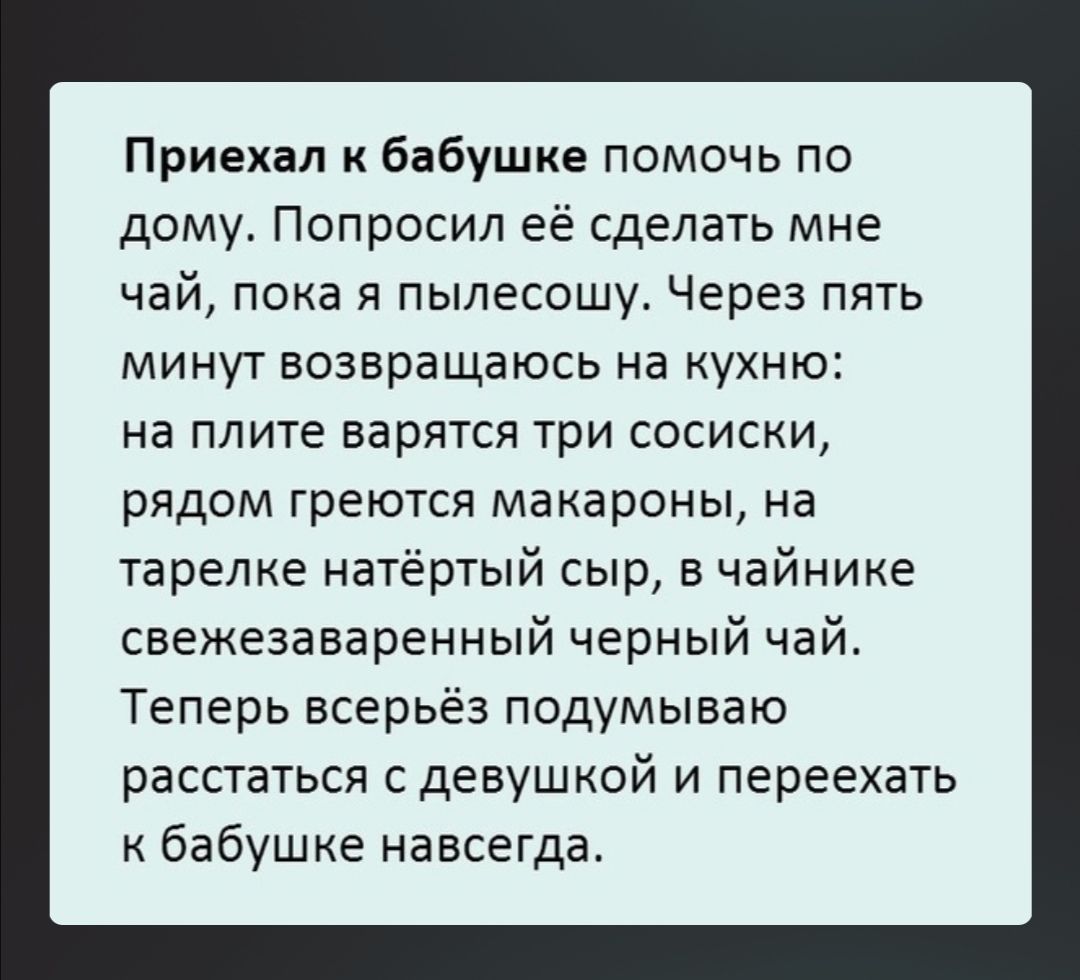 Приехал к бабушке помочь по дому. Попросил её сделать мне чай, пока я пылесошу. Через пять минут возвращаюсь на кухню: на плите варятся три сосиски, рядом греются макароны, на тарелке натёртый сыр, в чайнике свежезаваренный черный чай. Теперь всерьёз подумываю расстаться с девушкой и переехать к бабушке навсегда.